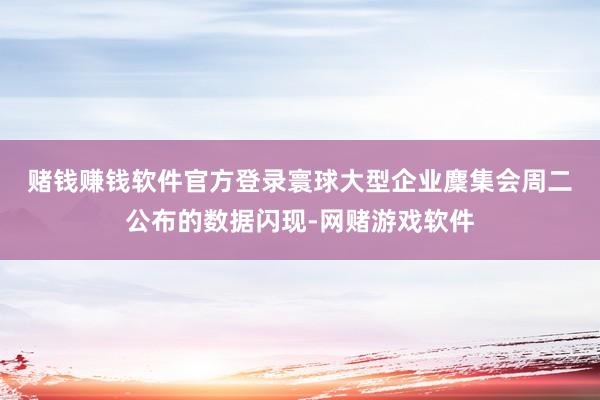 赌钱赚钱软件官方登录寰球大型企业麇集会周二公布的数据闪现-网赌游戏软件